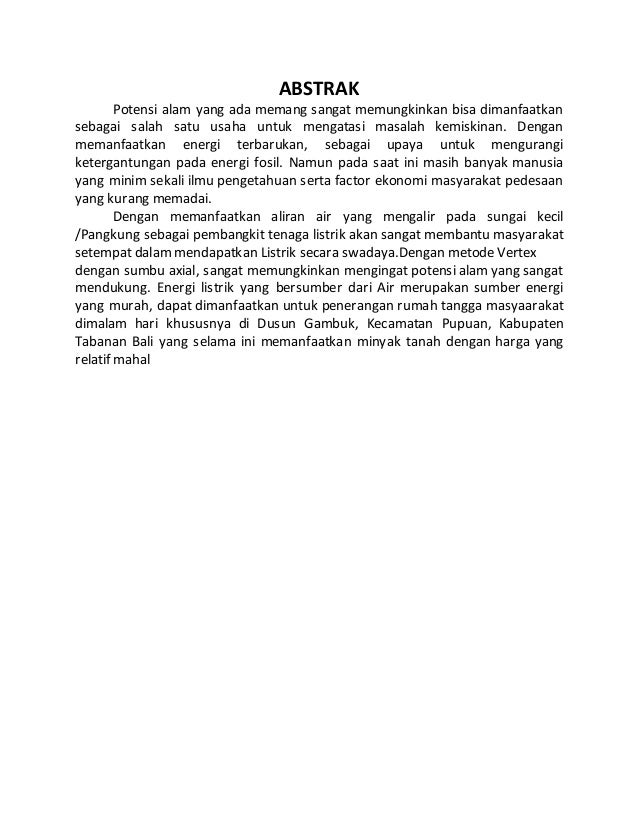 ABSTRAK

Potensi alam yang ada memang sangat memungkinkan bisa dimanfaatkan sebagai salah satu usaha untuk mengatasi masalah kemiskinan. Dengan memanfaatkan energi terbarukan, sebagai upaya untuk mengurangi ketergantungan pada energi fosil. Namun pada saat ini masih banyak manusia yang minim sekali ilmu pengetahuan serta factor ekonomi masyarakat pedesaan yang kurang memadai.

Dengan memanfaatkan aliran air yang mengalir pada sungai kecil /Pangkung sebagai pembangkit tenaga listrik akan sangat membantu masyarakat setempat dalam mendapatkan Listrik secara swadaya.Dengan metode Vertex dengan sumbu axial, sangat memungkinkan mengingat potensi alam yang sangat mendukung. Energi listrik yang bersumber dari Air merupakan sumber energi yang murah, dapat dimanfaatkan untuk penerangan rumah tangga masyaarakat dimalam hari khususnya di Dusun Gambuk, Kecamatan Pupuan, Kabupaten Tabanan Bali yang selama ini memanfaatkan minyak tanah dengan harga yang relatif mahal